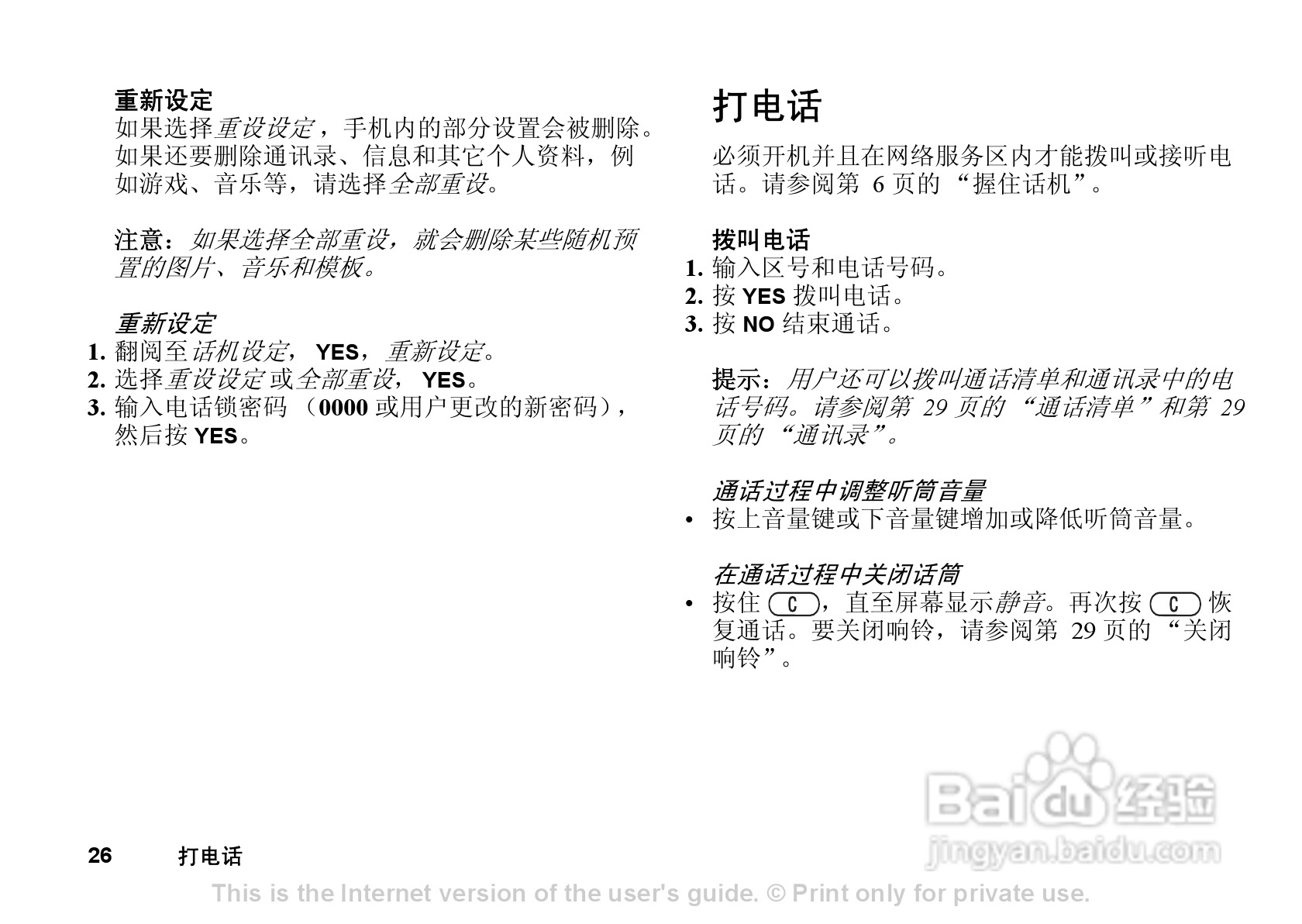 重新设定
如果选择重设设定，手机内的部分设置会被删除。如果还要删除通讯录、信息和其它个人资料，例如游戏、音乐等，请选择全部重设。

注意：如果选择全部重设，就会删除某些随机预置的图片、音乐和模板。

重新设定
1. 翻阅至话机设定，YES，重新设定。
2. 选择重设设定或全部重设，YES。
3. 输入电话锁密码（0000 或用户更改的新密码），然后按 YES。

打电话

必须开机并且在网络服务区内才能拨叫或接听电话。请参阅第 6 页的“握住话机”。

拨叫电话
1. 输入区号和电话号码。
2. 按 YES 拨叫电话。
3. 按 NO 结束通话。

提示：用户还可以拨叫通话清单和通讯录中的电话号码。请参阅第 29 页的“通话清单”和第 29 页的“通讯录”。

通话过程中调整听筒音量
• 按上音量键或下音量键增加或降低听筒音量。

在通话过程中关闭话筒
• 按住 C，直至屏幕显示静音。再次按 C 恢复通话。要关闭响铃，请参阅第 29 页的“关闭响铃”。

Baidu 经验
jingyan.baidu.com

26 打电话

This is the Internet version of the user's guide. © Print only for private use.